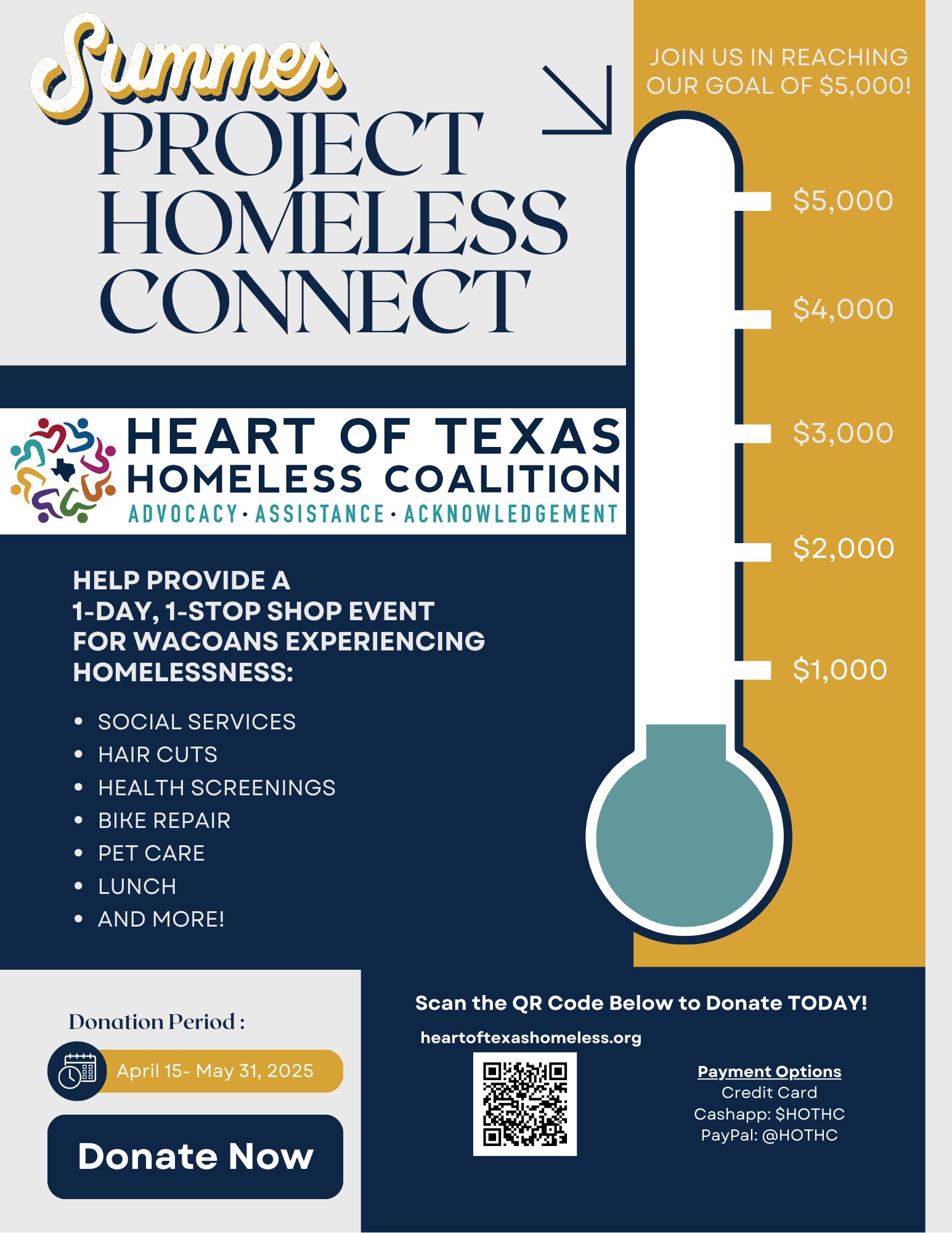 Summer
PROJECT
HOMELESS
CONNECT

JOIN US IN REACHING OUR GOAL OF $5,000!

$5,000

$4,000

$3,000

$2,000

$1,000

HEART OF TEXAS
HOMELESS COALITION
ADVOCACY · ASSISTANCE · ACKNOWLEDGEMENT

HELP PROVIDE A
1-DAY, 1-STOP SHOP EVENT
FOR WACOANS EXPERIENCING
HOMELESSNESS:

• SOCIAL SERVICES
• HAIR CUTS
• HEALTH SCREENINGS
• BIKE REPAIR
• PET CARE
• LUNCH
• AND MORE!

Donation Period :

April 15- May 31, 2025

Donate Now

Scan the QR Code Below to Donate TODAY!

heartoftexashomeless.org

Payment Options
Credit Card
Cashapp: $HOTHC
PayPal: @HOTHC